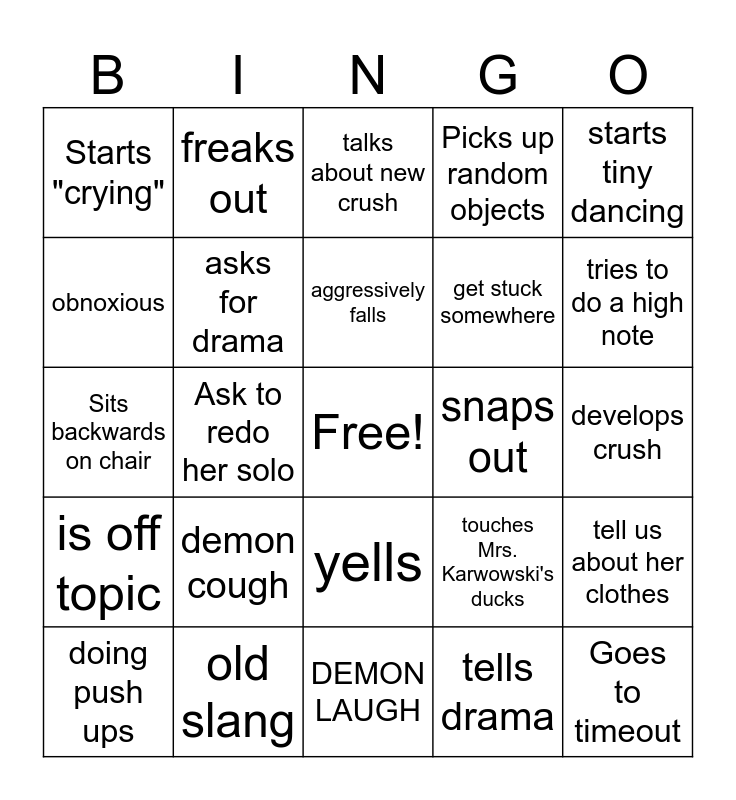 | B | I | N | G | O |
|---|---|---|---|---|
| Starts "crying" | freaks out | talks about new crush | Picks up random objects | starts tiny dancing |
| obnoxious | asks for drama | aggressively falls | get stuck somewhere | tries to do a high note |
| Sits backwards on chair | Ask to redo her solo | Free! | snaps out | develops crush |
| is off topic | demon cough | yells | touches Mrs. Karwowski's ducks | tell us about her clothes |
| doing push ups | old slang | DEMON LAUGH | tells drama | Goes to timeout |